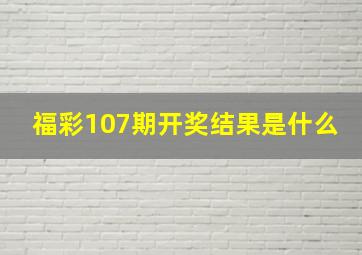 福彩107期开奖结果是什么